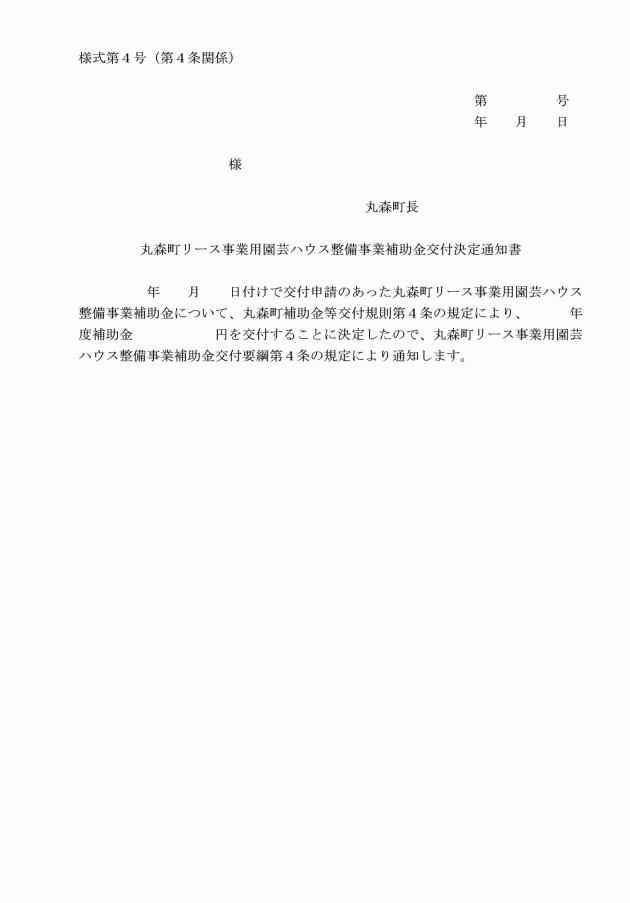 様式第４号（第４条関係）

第　　　　号
年　　月　　日

様

丸森町長

丸森町リース事業用園芸ハウス整備事業補助金交付決定通知書

年　　月　　日付けで交付申請のあった丸森町リース事業用園芸ハウス整備事業補助金について、丸森町補助金等交付規則第４条の規定により、　　　年度補助金　　　　　　円を交付することに決定したので、丸森町リース事業用園芸ハウス整備事業補助金交付要綱第４条の規定により通知します。